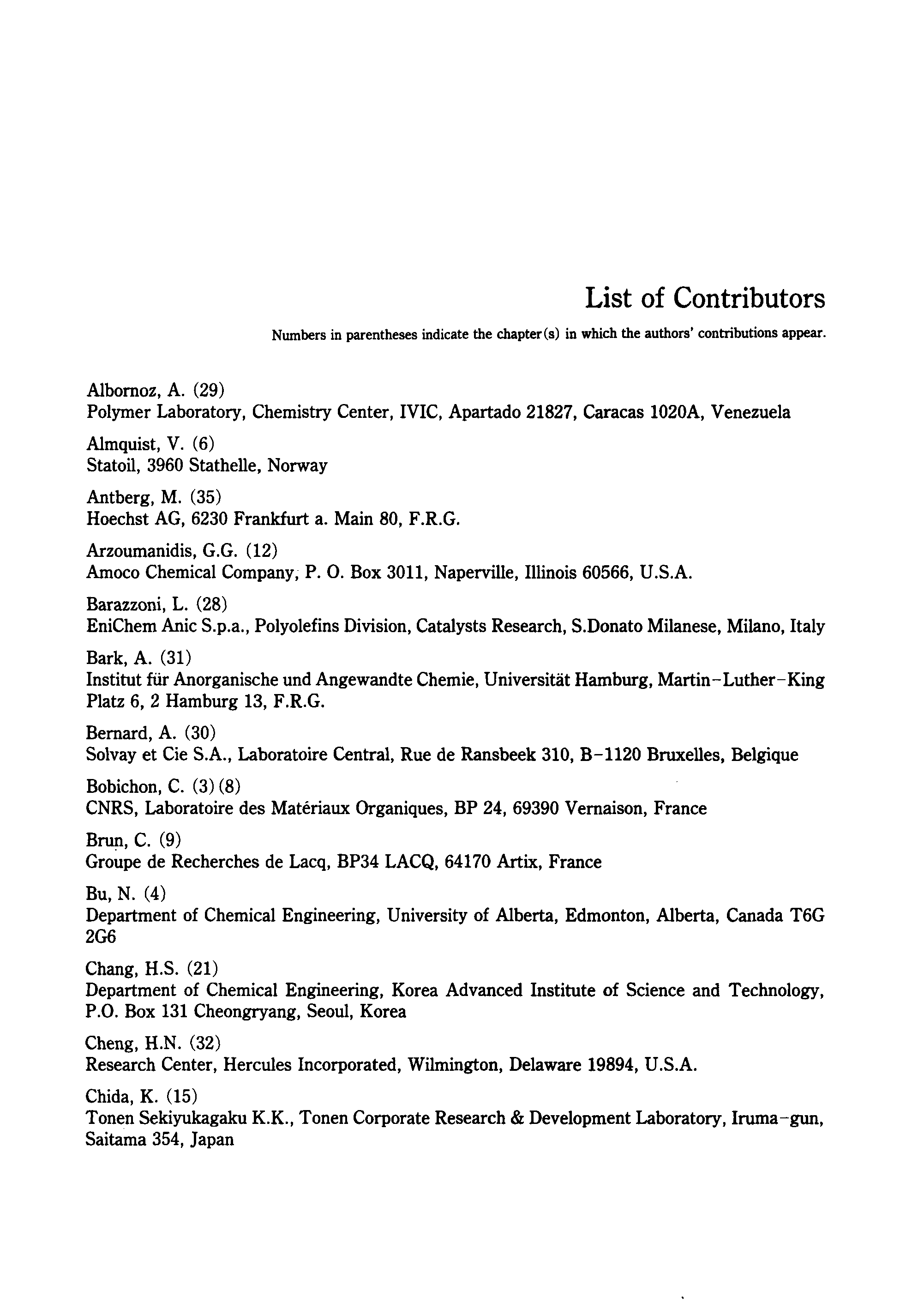 List of Contributors

Numbers in parentheses indicate the chapter(s) in which the authors' contributions appear.

Albornoz, A. (29)
Polymer Laboratory, Chemistry Center, IVIC, Apartado 21827, Caracas 1020A, Venezuela

Almquist, V. (6)
Statoil, 3960 Stathelle, Norway

Antberg, M. (35)
Hoechst AG, 6230 Frankfurt a. Main 80, F.R.G.

Arzoumanidis, G.G. (12)
Amoco Chemical Company, P. O. Box 3011, Naperville, Illinois 60566, U.S.A.

Barazzoni, L. (28)
EniChem Anic S.p.a., Polyolefins Division, Catalysts Research, S.Donato Milanese, Milano, Italy

Bark, A. (31)
Institut für Anorganische und Angewandte Chemie, Universität Hamburg, Martin-Luther-King Platz 6, 2 Hamburg 13, F.R.G.

Bernard, A. (30)
Solvay et Cie S.A., Laboratoire Central, Rue de Ransbeek 310, B-1120 Bruxelles, Belgique

Bobichon, C. (3)(8)
CNRS, Laboratoire des Matériaux Organiques, BP 24, 69390 Vernaison, France

Brun, C. (9)
Groupe de Recherches de Lacq, BP34 LACQ, 64170 Artix, France

Bu, N. (4)
Department of Chemical Engineering, University of Alberta, Edmonton, Alberta, Canada T6G 2G6

Chang, H.S. (21)
Department of Chemical Engineering, Korea Advanced Institute of Science and Technology, P.O. Box 131 Cheongryang, Seoul, Korea

Cheng, H.N. (32)
Research Center, Hercules Incorporated, Wilmington, Delaware 19894, U.S.A.

Chida, K. (15)
Tonen Sekiyukagaku K.K., Tonen Corporate Research & Development Laboratory, Iruma-gun, Saitama 354, Japan